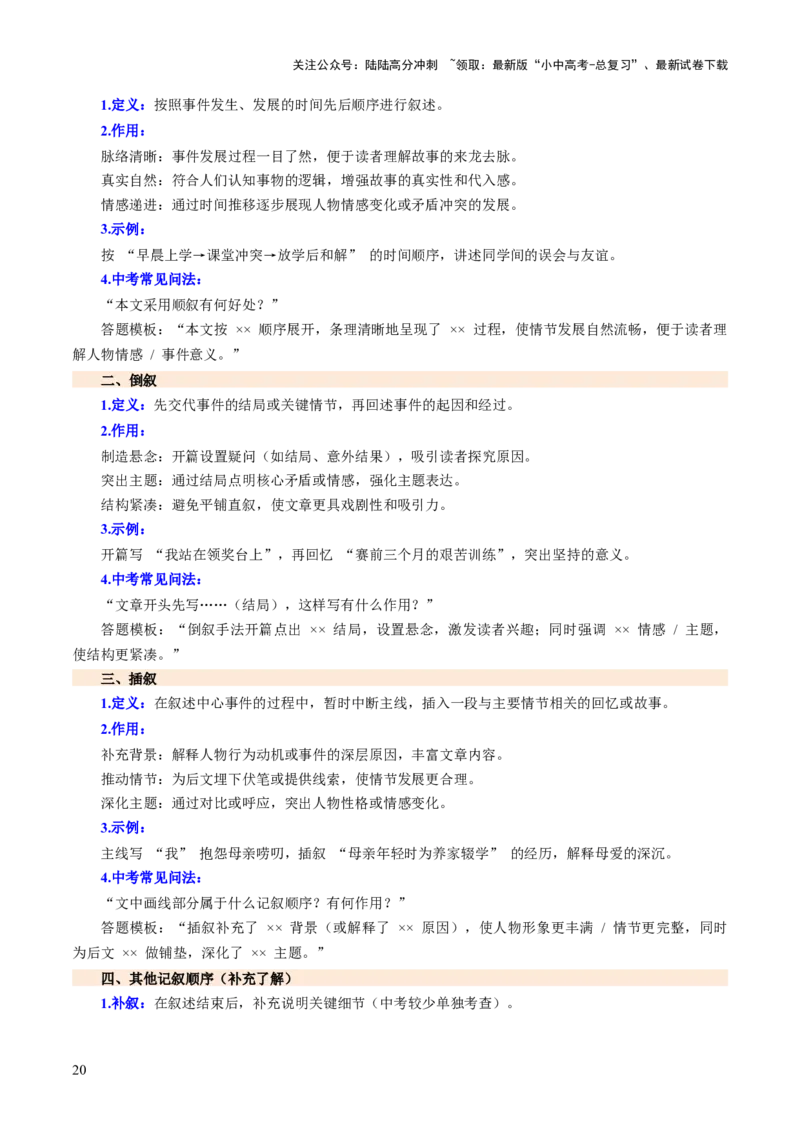 关注公众号：陆陆高分冲刺 ~领取：最新版“小中高考-总复习”、最新试卷下载

1.定义：按照事件发生、发展的时间先后顺序进行叙述。

2.作用：

脉络清晰：事件发展过程一目了然，便于读者理解故事的来龙去脉。

真实自然：符合人们认知事物的逻辑，增强故事的真实性和代入感。

情感递进：通过时间推移逐步展现人物情感变化或矛盾冲突的发展。

3.示例：

按“早晨上学→课堂冲突→放学后和解”的时间顺序，讲述同学间的误会与友谊。

4.中考常见问法：

“本文采用顺叙有何好处？”

答题模板：“本文按××顺序展开，条理清晰地呈现了××过程，使情节发展自然流畅，便于读者理解人物情感/事件意义。”

二、倒叙

1.定义：先交代事件的结局或关键情节，再回述事件的起因和经过。

2.作用：

制造悬念：开篇设置疑问（如结局、意外结果），吸引读者探究原因。

突出主题：通过结局点明核心矛盾或情感，强化主题表达。

结构紧凑：避免平铺直叙，使文章更具戏剧性和吸引力。

3.示例：

开篇写“我站在领奖台上”，再回忆“赛前三个月的艰苦训练”，突出坚持的意义。

4.中考常见问法：

“文章开头先写……（结局），这样写有什么作用？”

答题模板：“倒叙手法开篇点出××结局，设置悬念，激发读者兴趣；同时强调××情感/主题，使结构更紧凑。”

三、插叙

1.定义：在叙述中心事件的过程中，暂时中断主线，插入一段与主要情节相关的回忆或故事。

2.作用：

补充背景：解释人物行为动机或事件的深层原因，丰富文章内容。

推动情节：为后文埋下伏笔或提供线索，使情节发展更合理。

深化主题：通过对比或呼应，突出人物性格或情感变化。

3.示例：

主线写“我”抱怨母亲唠叨，插叙“母亲年轻时为养家辍学”的经历，解释母爱的深沉。

4.中考常见问法：

“文中画线部分属于什么记叙顺序？有何作用？”

答题模板：“插叙补充了××背景（或解释了××原因），使人物形象更丰满/情节更完整，同时为后文××做铺垫，深化了××主题。”

四、其他记叙顺序（补充了解）

1.补叙：在叙述结束后，补充说明关键细节（中考较少单独考查）。

20